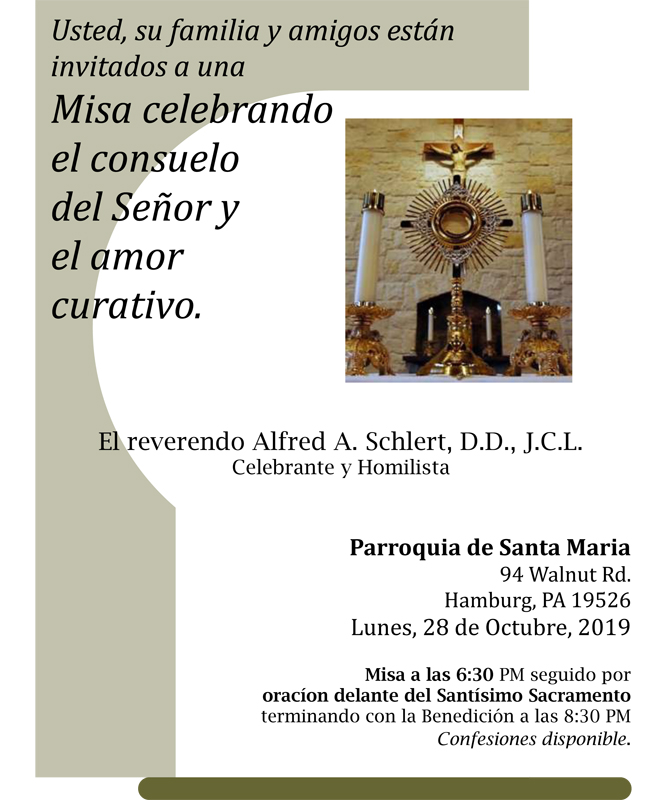 Usted, su familia y amigos están invitados a una

Misa celebrando el consuelo del Señor y el amor curativo.

El reverendo Alfred A. Schlert, D.D., J.C.L.
Celebrante y Homilista

Parroquia de Santa Maria
94 Walnut Rd.
Hamburg, PA 19526
Lunes, 28 de Octubre, 2019

Misa a las 6:30 PM seguido por oracíon delante del Santísimo Sacramento terminando con la Benedición a las 8:30 PM
Confesiones disponible.